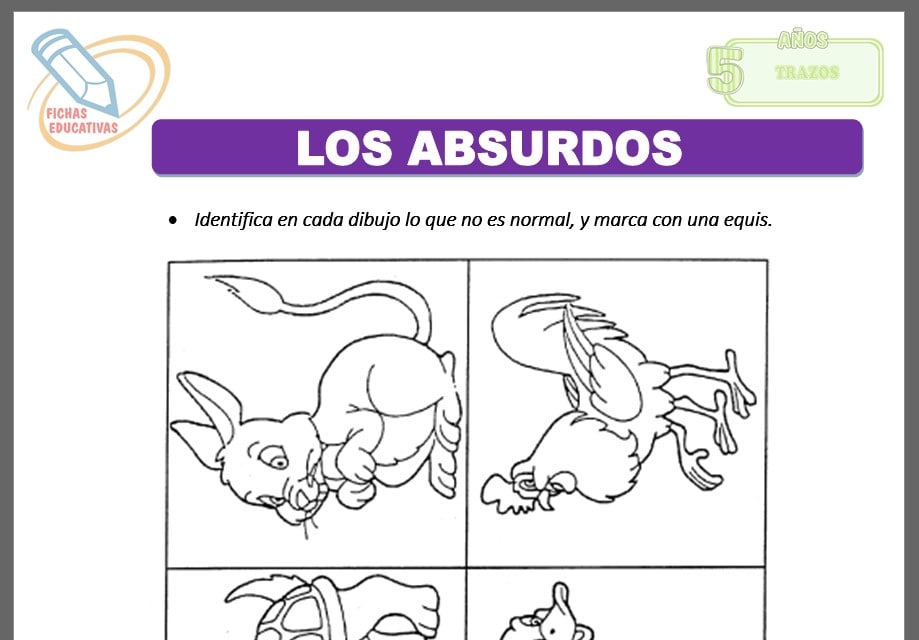 FICHAS EDUCATIVAS

5 AÑOS TRAZOS

LOS ABSURDOS

• Identifica en cada dibujo lo que no es normal, y marca con una equis.